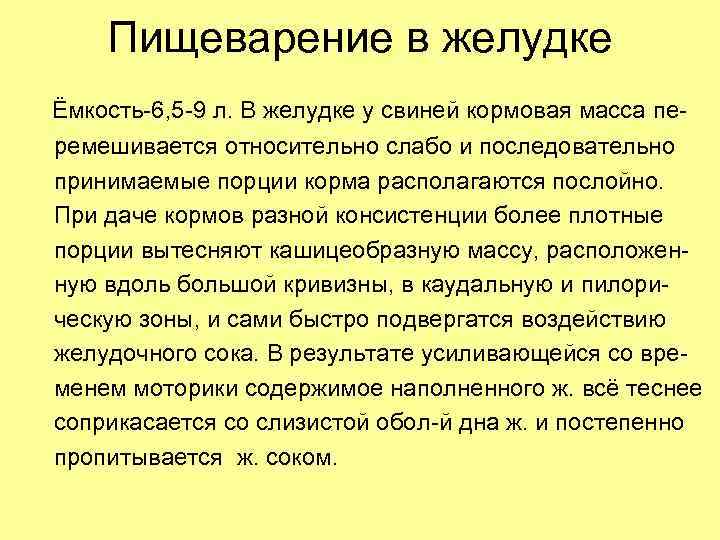 Пищеварение в желудке

Ёмкость-6,5-9 л. В желудке у свиней кормовая масса перемешивается относительно слабо и последовательно принимаемые порции корма располагаются послойно. При даче кормов разной консистенции более плотные порции вытесняют кашицеобразную массу, расположенную вдоль большой кривизны, в каудальную и пилорическую зоны, и сами быстро подвергатся воздействию желудочного сока. В результате усиливающейся со временем моторики содержимое наполненного ж. всё теснее соприкасается со слизистой обол-й дна ж. и постепенно пропитывается ж. соком.